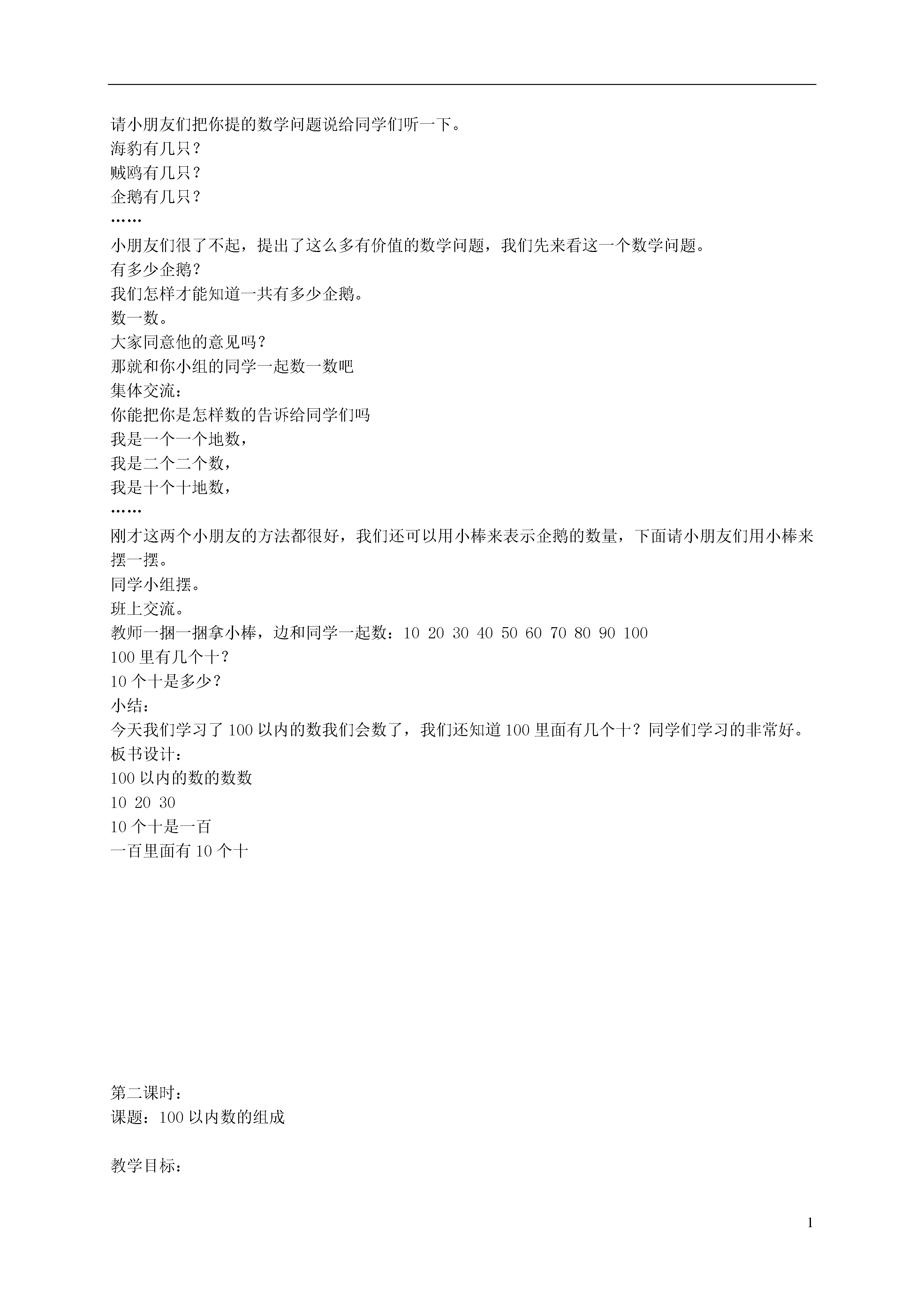 请小朋友们把你提的数学问题说给同学们听一下。
海豹有几只？
贼鸥有几只？
企鹅有几只？
……
小朋友们很了不起，提出了这么多有价值的数学问题，我们先来看这一个数学问题。
有多少企鹅？
我们怎样才能知道一共有多少企鹅。
数一数。
大家同意他的意见吗？
那就和你小组的同学一起数一数吧
集体交流：
你能把你是怎样数的告诉给同学们吗
我是一个一个地数，
我是二个二个数，
我是十个十地数，
……
刚才这两个小朋友的方法都很好，我们还可以用小棒来表示企鹅的数量，下面请小朋友们用小棒来摆一摆。
同学小组摆。
班上交流。
教师一捆一捆拿小棒，边和同学一起数：10 20 30 40 50 60 70 80 90 100
100 里有几个十？
10 个十是多少？
小结：
今天我们学习了 100 以内的数我们会数了，我们还知道 100 里面有几个十？同学们学习的非常好。
板书设计：
100 以内的数的数数
10 20 30
10 个十是一百
一百里面有 10 个十

第二课时：
课题：100 以内数的组成

教学目标：

1